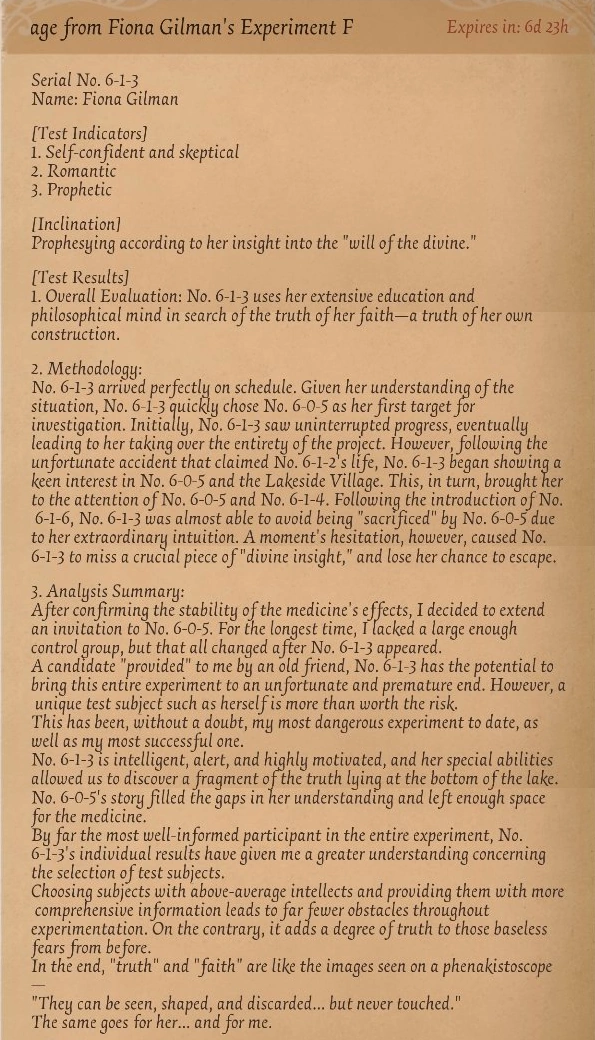 age from Fiona Gilman's Experiment F

Expires in: 6d 23h

Serial No. 6-1-3
Name: Fiona Gilman

[Test Indicators]
1. Self-confident and skeptical
2. Romantic
3. Prophetic

[Inclination]
Prophesying according to her insight into the "will of the divine."

[Test Results]
1. Overall Evaluation: No. 6-1-3 uses her extensive education and philosophical mind in search of the truth of her faith—a truth of her own construction.

2. Methodology:
No. 6-1-3 arrived perfectly on schedule. Given her understanding of the situation, No. 6-1-3 quickly chose No. 6-0-5 as her first target for investigation. Initially, No. 6-1-3 saw uninterrupted progress, eventually leading to her taking over the entirety of the project. However, following the unfortunate accident that claimed No. 6-1-2's life, No. 6-1-3 began showing a keen interest in No. 6-0-5 and the Lakeside Village. This, in turn, brought her to the attention of No. 6-0-5 and No. 6-1-4. Following the introduction of No. 6-1-6, No. 6-1-3 was almost able to avoid being "sacrificed" by No. 6-0-5 due to her extraordinary intuition. A moment's hesitation, however, caused No. 6-1-3 to miss a crucial piece of "divine insight," and lose her chance to escape.

3. Analysis Summary:
After confirming the stability of the medicine's effects, I decided to extend an invitation to No. 6-0-5. For the longest time, I lacked a large enough control group, but that all changed after No. 6-1-3 appeared.
A candidate "provided" to me by an old friend, No. 6-1-3 has the potential to bring this entire experiment to an unfortunate and premature end. However, a unique test subject such as herself is more than worth the risk.
This has been, without a doubt, my most dangerous experiment to date, as well as my most successful one.
No. 6-1-3 is intelligent, alert, and highly motivated, and her special abilities allowed us to discover a fragment of the truth lying at the bottom of the lake. No. 6-0-5's story filled the gaps in her understanding and left enough space for the medicine.
By far the most well-informed participant in the entire experiment, No. 6-1-3's individual results have given me a greater understanding concerning the selection of test subjects.
Choosing subjects with above-average intellects and providing them with more comprehensive information leads to far fewer obstacles throughout experimentation. On the contrary, it adds a degree of truth to those baseless fears from before.
In the end, "truth" and "faith" are like the images seen on a phenakistoscope —
"They can be seen, shaped, and discarded... but never touched."
The same goes for her... and for me.